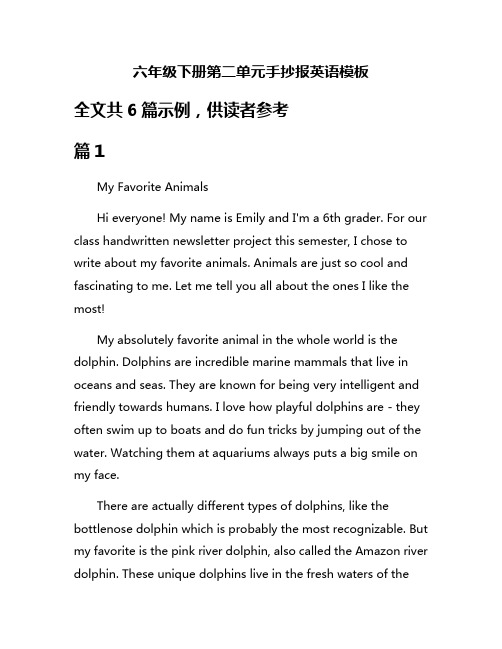 六年级下册第二单元手抄报英语模板

全文共 6 篇示例，供读者参考

篇 1

My Favorite Animals

Hi everyone! My name is Emily and I'm a 6th grader. For our class handwritten newsletter project this semester, I chose to write about my favorite animals. Animals are just so cool and fascinating to me. Let me tell you all about the ones I like the most!

My absolutely favorite animal in the whole world is the dolphin. Dolphins are incredible marine mammals that live in oceans and seas. They are known for being very intelligent and friendly towards humans. I love how playful dolphins are - they often swim up to boats and do fun tricks by jumping out of the water. Watching them at aquariums always puts a big smile on my face.

There are actually different types of dolphins, like the bottlenose dolphin which is probably the most recognizable. But my favorite is the pink river dolphin, also called the Amazon river dolphin. These unique dolphins live in the fresh waters of the